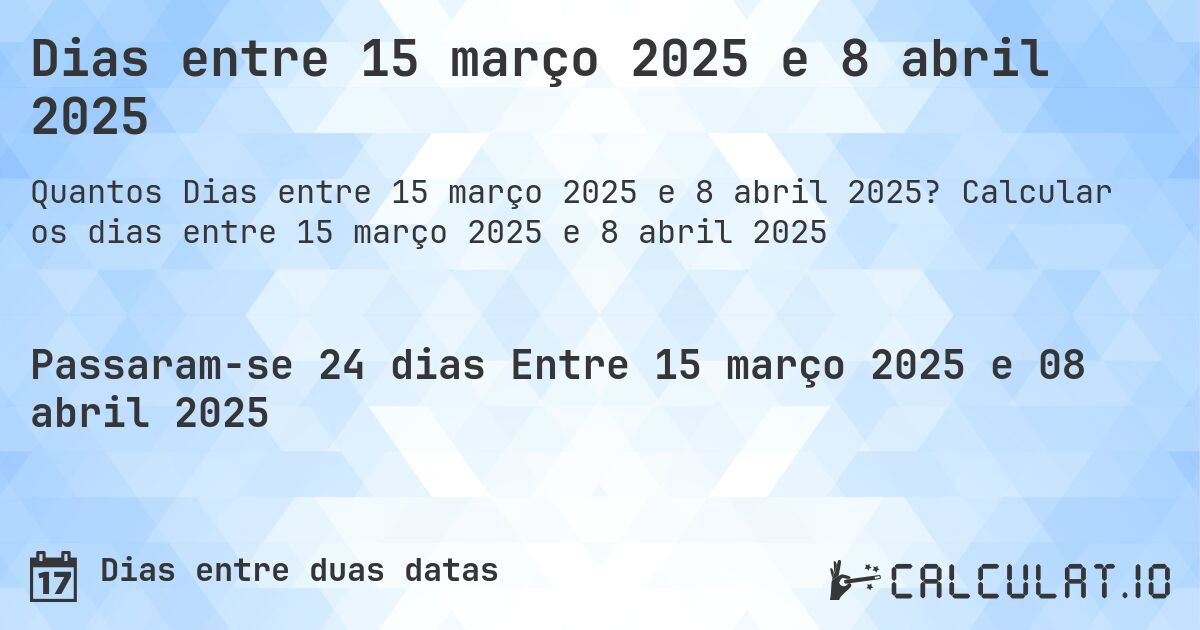 Dias entre 15 março 2025 e 8 abril 2025

Quantos Dias entre 15 março 2025 e 8 abril 2025? Calcular os dias entre 15 março 2025 e 8 abril 2025

Passaram-se 24 dias Entre 15 março 2025 e 08 abril 2025

17

Dias entre duas datas

CALCULAT.IO